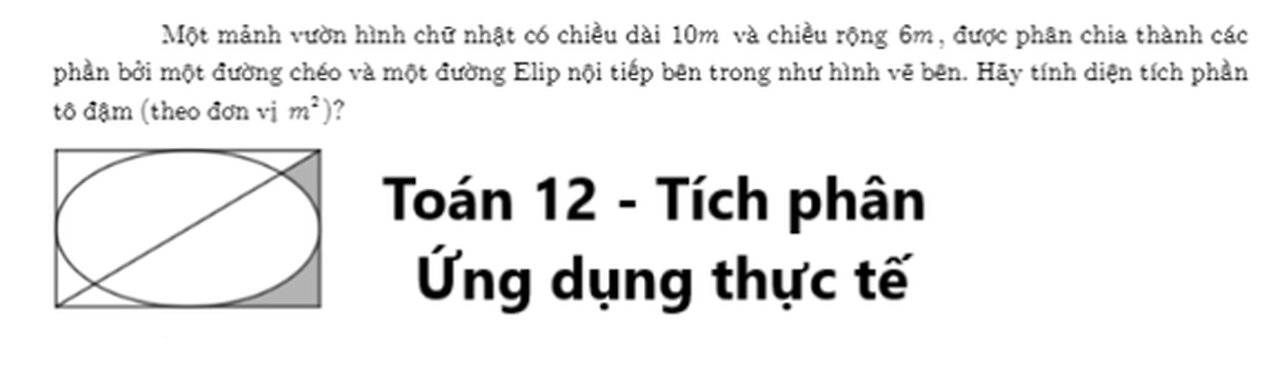 Một mảnh vườn hình chữ nhật có chiều dài $10m$ và chiều rộng $6m$, được phân chia thành các phần bởi một đường chéo và một đường Elip nội tiếp bên trong như hình vẽ bên. Hãy tính diện tích phần tô đậm (theo đơn vị $m^2$)?

Toán 12 - Tích phân
Ứng dụng thực tế